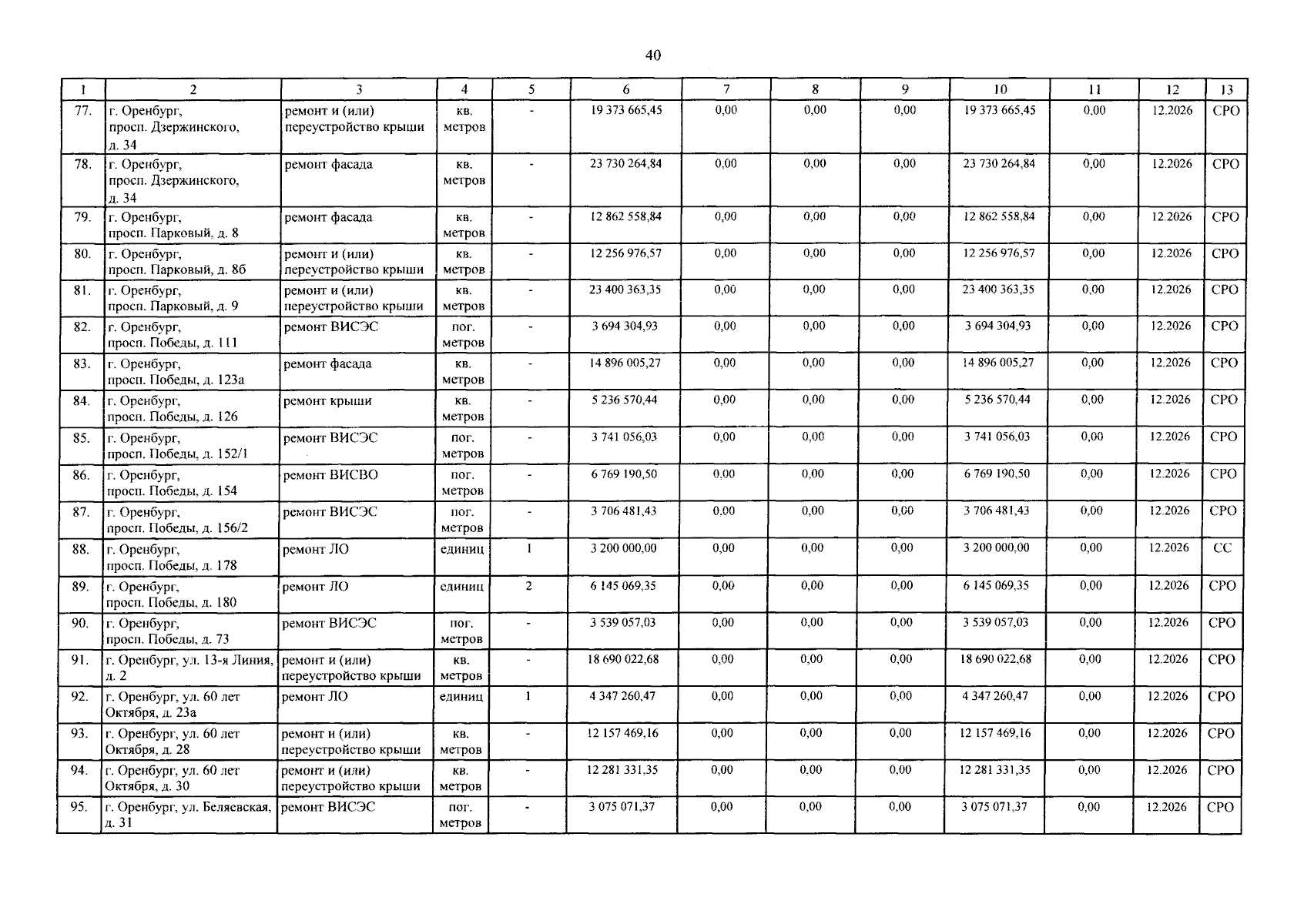 40

| 1 | 2 | 3 | 4 | 5 | 6 | 7 | 8 | 9 | 10 | 11 | 12 | 13 |
|---|---|---|---|---|---|---|---|---|---|---|---|---|
| 77. | г. Оренбург, просп. Дзержинского, д. 34 | ремонт и (или) переустройство крыши | кв. метров | - | 19 373 665,45 | 0,00 | 0,00 | 0,00 | 19 373 665,45 | 0,00 | 12.2026 | СРО |
| 78. | г. Оренбург, просп. Дзержинского, д. 34 | ремонт фасада | кв. метров | - | 23 730 264,84 | 0,00 | 0,00 | 0,00 | 23 730 264,84 | 0,00 | 12.2026 | СРО |
| 79. | г. Оренбург, просп. Парковый, д. 8 | ремонт фасада | кв. метров | - | 12 862 558,84 | 0,00 | 0,00 | 0,00 | 12 862 558,84 | 0,00 | 12.2026 | СРО |
| 80. | г. Оренбург, просп. Парковый, д. 8б | ремонт и (или) переустройство крыши | кв. метров | - | 12 256 976,57 | 0,00 | 0,00 | 0,00 | 12 256 976,57 | 0,00 | 12.2026 | СРО |
| 81. | г. Оренбург, просп. Парковый, д. 9 | ремонт и (или) переустройство крыши | кв. метров | - | 23 400 363,35 | 0,00 | 0,00 | 0,00 | 23 400 363,35 | 0,00 | 12.2026 | СРО |
| 82. | г. Оренбург, просп. Победы, д. 111 | ремонт ВИСЭС | пог. метров | - | 3 694 304,93 | 0,00 | 0,00 | 0,00 | 3 694 304,93 | 0,00 | 12.2026 | СРО |
| 83. | г. Оренбург, просп. Победы, д. 123а | ремонт фасада | кв. метров | - | 14 896 005,27 | 0,00 | 0,00 | 0,00 | 14 896 005,27 | 0,00 | 12.2026 | СРО |
| 84. | г. Оренбург, просп. Победы, д. 126 | ремонт крыши | кв. метров | - | 5 236 570,44 | 0,00 | 0,00 | 0,00 | 5 236 570,44 | 0,00 | 12.2026 | СРО |
| 85. | г. Оренбург, просп. Победы, д. 152/1 | ремонт ВИСЭС | пог. метров | - | 3 741 056,03 | 0,00 | 0,00 | 0,00 | 3 741 056,03 | 0,00 | 12.2026 | СРО |
| 86. | г. Оренбург, просп. Победы, д. 154 | ремонт ВИСВО | пог. метров | - | 6 769 190,50 | 0,00 | 0,00 | 0,00 | 6 769 190,50 | 0,00 | 12.2026 | СРО |
| 87. | г. Оренбург, просп. Победы, д. 156/2 | ремонт ВИСЭС | пог. метров | - | 3 706 481,43 | 0,00 | 0,00 | 0,00 | 3 706 481,43 | 0,00 | 12.2026 | СРО |
| 88. | г. Оренбург, просп. Победы, д. 178 | ремонт ЛО | единиц | 1 | 3 200 000,00 | 0,00 | 0,00 | 0,00 | 3 200 000,00 | 0,00 | 12.2026 | СС |
| 89. | г. Оренбург, просп. Победы, д. 180 | ремонт ЛО | единиц | 2 | 6 145 069,35 | 0,00 | 0,00 | 0,00 | 6 145 069,35 | 0,00 | 12.2026 | СРО |
| 90. | г. Оренбург, просп. Победы, д. 73 | ремонт ВИСЭС | пог. метров | - | 3 539 057,03 | 0,00 | 0,00 | 0,00 | 3 539 057,03 | 0,00 | 12.2026 | СРО |
| 91. | г. Оренбург, ул. 13-я Линия, д. 2 | ремонт и (или) переустройство крыши | кв. метров | - | 18 690 022,68 | 0,00 | 0,00 | 0,00 | 18 690 022,68 | 0,00 | 12.2026 | СРО |
| 92. | г. Оренбург, ул. 60 лет Октября, д. 23а | ремонт ЛО | единиц | 1 | 4 347 260,47 | 0,00 | 0,00 | 0,00 | 4 347 260,47 | 0,00 | 12.2026 | СРО |
| 93. | г. Оренбург, ул. 60 лет Октября, д. 28 | ремонт и (или) переустройство крыши | кв. метров | - | 12 157 469,16 | 0,00 | 0,00 | 0,00 | 12 157 469,16 | 0,00 | 12.2026 | СРО |
| 94. | г. Оренбург, ул. 60 лет Октября, д. 30 | ремонт и (или) переустройство крыши | кв. метров | - | 12 281 331,35 | 0,00 | 0,00 | 0,00 | 12 281 331,35 | 0,00 | 12.2026 | СРО |
| 95. | г. Оренбург, ул. Беляевская, д. 31 | ремонт ВИСЭС | пог. метров | - | 3 075 071,37 | 0,00 | 0,00 | 0,00 | 3 075 071,37 | 0,00 | 12.2026 | СРО |